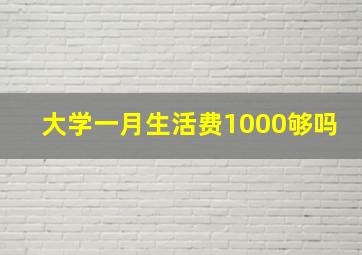 大学一月生活费1000够吗